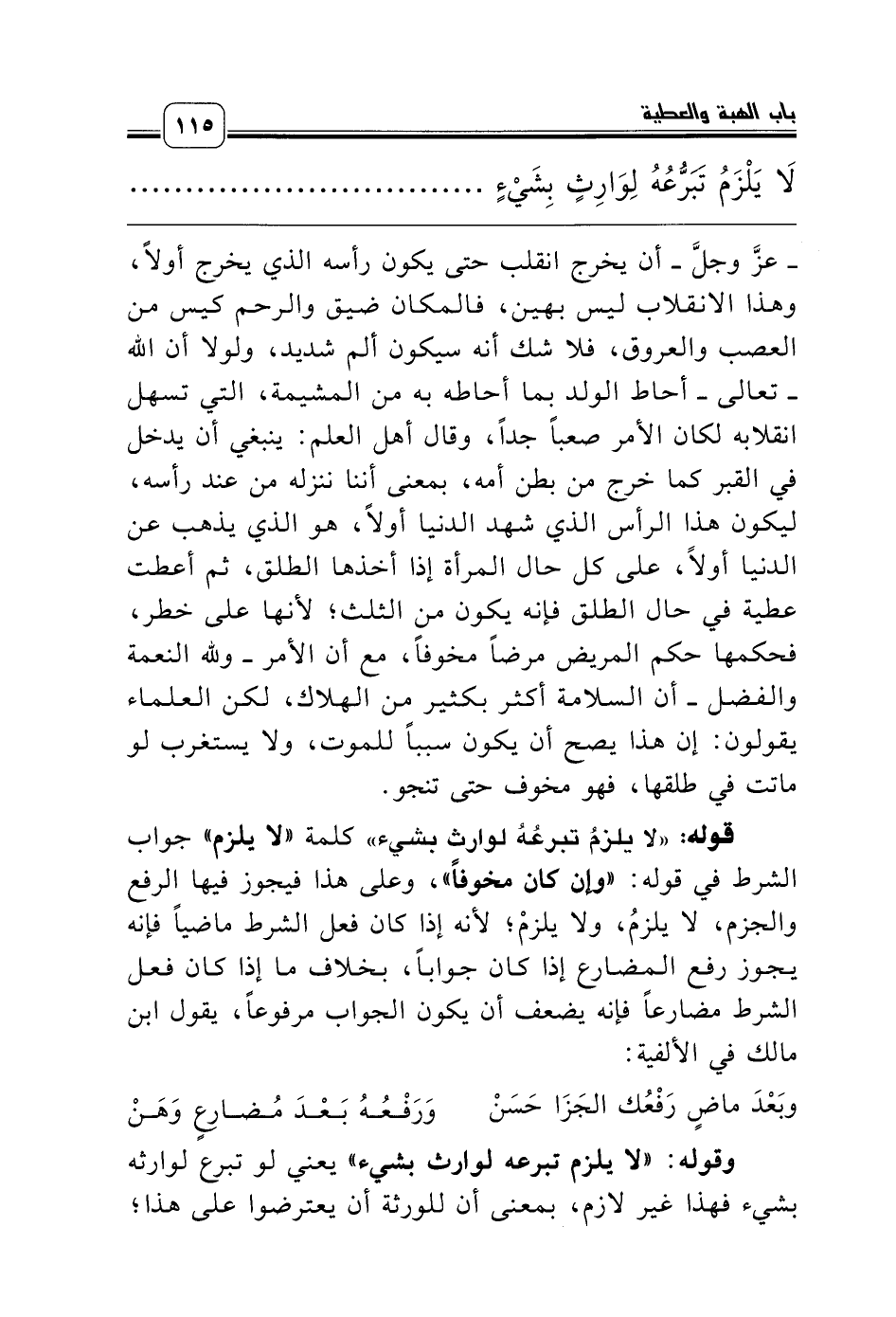 باب الهبة والعطية

١١٥

لَا يَلْزَمُ تَبَرُّعُهُ لِوَارِثٍ بِشَيْءٍ ..............................

ـ عزَّ وجلَّ ـ أن يخرج انقلب حتى يكون رأسه الذي يخرج أولاً، وهذا الانقلاب ليس بهين، فالمكان ضيق والرحم كيس من العصب والعروق، فلا شك أنه سيكون ألم شديد، ولولا أن الله ـ تعالى ـ أحاط الولد بما أحاطه به من المشيمة، التي تسهل انقلابه لكان الأمر صعباً جداً، وقال أهل العلم: ينبغي أن يدخل في القبر كما خرج من بطن أمه، بمعنى أننا ننزله من عند رأسه، ليكون هذا الرأس الذي شهد الدنيا أولاً، هو الذي يذهب عن الدنيا أولاً، على كل حال المرأة إذا أخذها الطلق، ثم أعطت عطية في حال الطلق فإنه يكون من الثلث؛ لأنها على خطر، فحكمها حكم المريض مرضاً مخوفاً، مع أن الأمر ـ ولله النعمة والفضل ـ أن السلامة أكثر بكثير من الهلاك، لكن العلماء يقولون: إن هذا يصح أن يكون سبباً للموت، ولا يستغرب لو ماتت في طلقها، فهو مخوف حتى تنجو.

قوله: «لا يلزمُ تبرعُهُ لوارث بشيء» كلمة «لا يلزم» جواب الشرط في قوله: «وإن كان مخوفاً»، وعلى هذا فيجوز فيها الرفع والجزم، لا يلزمُ، ولا يلزمْ؛ لأنه إذا كان فعل الشرط ماضياً فإنه يجوز رفع المضارع إذا كان جواباً، بخلاف ما إذا كان فعل الشرط مضارعاً فإنه يضعف أن يكون الجواب مرفوعاً، يقول ابن مالك في الألفية:

وبَعْدَ ماضٍ رَفْعُك الجَزَا حَسَنْ    وَرَفْعُهُ بَعْدَ مُضارِعٍ وَهَنْ

وقوله: «لا يلزم تبرعه لوارث بشيء» يعني لو تبرع لوارثه بشيء فهذا غير لازم، بمعنى أن للورثة أن يعترضوا على هذا؛